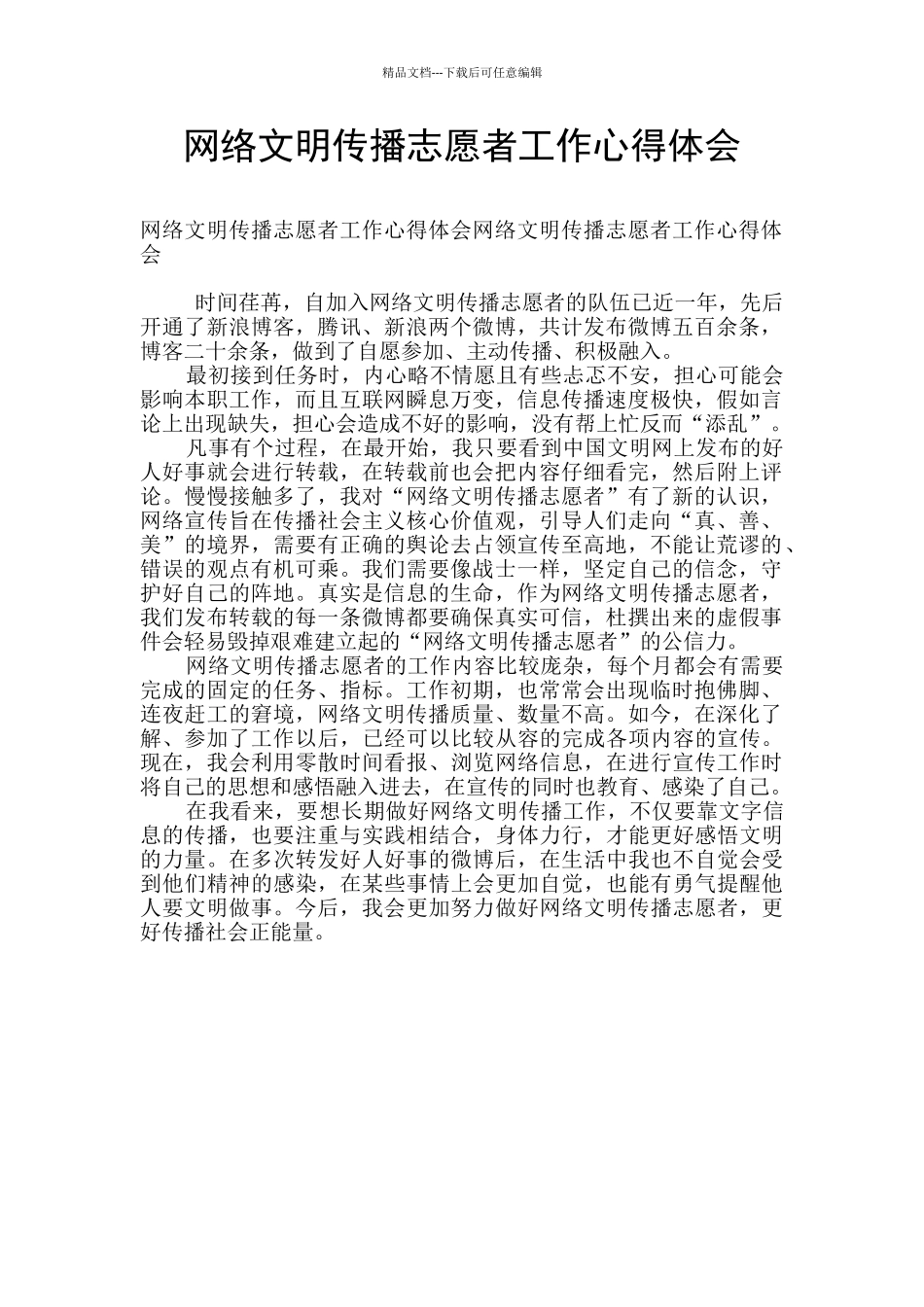 精品文档---下载后可任意编辑

网络文明传播志愿者工作心得体会

网络文明传播志愿者工作心得体会网络文明传播志愿者工作心得体会

时间荏苒，自加入网络文明传播志愿者的队伍已近一年，先后开通了新浪博客，腾讯、新浪两个微博，共计发布微博五百余条，博客二十余条，做到了自愿参加、主动传播、积极融入。

最初接到任务时，内心略不情愿且有些忐忑不安，担心可能会影响本职工作，而且互联网瞬息万变，信息传播速度极快，假如言论上出现缺失，担心会造成不好的影响，没有帮上忙反而“添乱”。

凡事有个过程，在最开始，我只要看到中国文明网上发布的好人好事就会进行转载，在转载前也会把内容仔细看完，然后附上评论。慢慢接触多了，我对“网络文明传播志愿者”有了新的认识，网络宣传旨在传播社会主义核心价值观，引导人们走向“真、善、美”的境界，需要有正确的舆论去占领宣传至高地，不能让荒谬的、错误的观点有机可乘。我们需要像战士一样，坚定自己的信念，守护好自己的阵地。真实是信息的生命，作为网络文明传播志愿者，我们发布转载的每一条微博都要确保真实可信，杜撰出来的虚假事件会轻易毁掉艰难建立起的“网络文明传播志愿者”的公信力。

网络文明传播志愿者的工作内容比较庞杂，每个月都会有需要完成的固定的任务、指标。工作初期，也常常会出现临时抱佛脚、连夜赶工的窘境，网络文明传播质量、数量不高。如今，在深化了解、参加了工作以后，已经可以比较从容的完成各项内容的宣传。现在，我会利用零散时间看报、浏览网络信息，在进行宣传工作时将自己的思想和感悟融入进去，在宣传的同时也教育、感染了自己。

在我看来，要想长期做好网络文明传播工作，不仅要靠文字信息的传播，也要注重与实践相结合，身体力行，才能更好感悟文明的力量。在多次转发好人好事的微博后，在生活中我也不自觉会受到他们精神的感染，在某些事情上会更加自觉，也能有勇气提醒他人要文明做事。今后，我会更加努力做好网络文明传播志愿者，更好传播社会正能量。